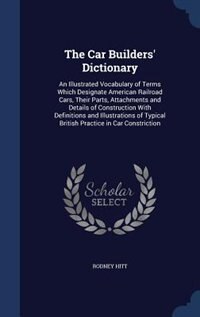 The Car Builders' Dictionary

An Illustrated Vocabulary of Terms Which Designate American Railroad Cars, Their Parts, Attachments and Details of Construction With Definitions and Illustrations of Typical British Practice in Car Constriction

Scholar SELECT

RODNEY HITT